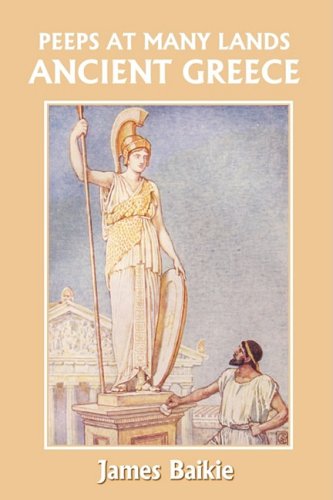 PEEPS AT MANY LANDS
ANCIENT GREECE

James Baikie